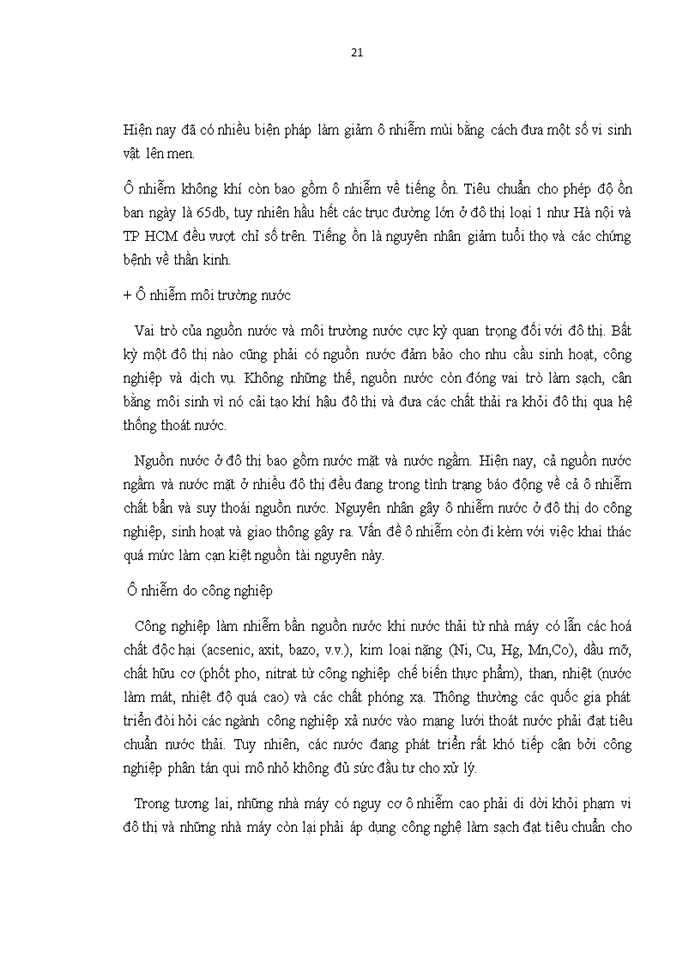 21

Hiện nay đã có nhiều biện pháp làm giảm ô nhiễm mùi bằng cách đưa một số vi sinh vật lên men.

Ô nhiễm không khí còn bao gồm ô nhiễm về tiếng ồn. Tiêu chuẩn cho phép độ ồn ban ngày là 65db, tuy nhiên hầu hết các trục đường lớn ở đô thị loại 1 như Hà nội và TP HCM đều vượt chỉ số trên. Tiếng ồn là nguyên nhân giảm tuổi thọ và các chứng bệnh về thần kinh.

+ Ô nhiễm môi trường nước

Vai trò của nguồn nước và môi trường nước cực kỳ quan trọng đối với đô thị. Bất kỳ một đô thị nào cũng phải có nguồn nước đảm bảo cho nhu cầu sinh hoạt, công nghiệp và dịch vụ. Không những thế, nguồn nước còn đóng vai trò làm sạch, cân bằng môi sinh vì nó cải tạo khí hậu đô thị và đưa các chất thải ra khỏi đô thị qua hệ thống thoát nước.

Nguồn nước ở đô thị bao gồm nước mặt và nước ngầm. Hiện nay, cả nguồn nước ngầm và nước mặt ở nhiều đô thị đều đang trong tình trạng báo động về cả ô nhiễm chất bẩn và suy thoái nguồn nước. Nguyên nhân gây ô nhiễm nước ở đô thị do công nghiệp, sinh hoạt và giao thông gây ra. Vấn đề ô nhiễm còn đi kèm với việc khai thác quá mức làm cạn kiệt nguồn tài nguyên này.

Ô nhiễm do công nghiệp

Công nghiệp làm nhiễm bẩn nguồn nước khi nước thải từ nhà máy có lẫn các hoá chất độc hại (acsenic, axit, bazo, v.v.), kim loại nặng (Ni, Cu, Hg, Mn,Co), dầu mỡ, chất hữu cơ (phốt pho, nitrat từ công nghiệp chế biến thực phẩm), than, nhiệt (nước làm mát, nhiệt độ quá cao) và các chất phóng xạ. Thông thường các quốc gia phát triển đòi hỏi các ngành công nghiệp xả nước vào mạng lưới thoát nước phải đạt tiêu chuẩn nước thải. Tuy nhiên, các nước đang phát triển rất khó tiếp cận bởi công nghiệp phân tán qui mô nhỏ không đủ sức đầu tư cho xử lý.

Trong tương lai, những nhà máy có nguy cơ ô nhiễm cao phải di dời khỏi phạm vi đô thị và những nhà máy còn lại phải áp dụng công nghệ làm sạch đạt tiêu chuẩn cho